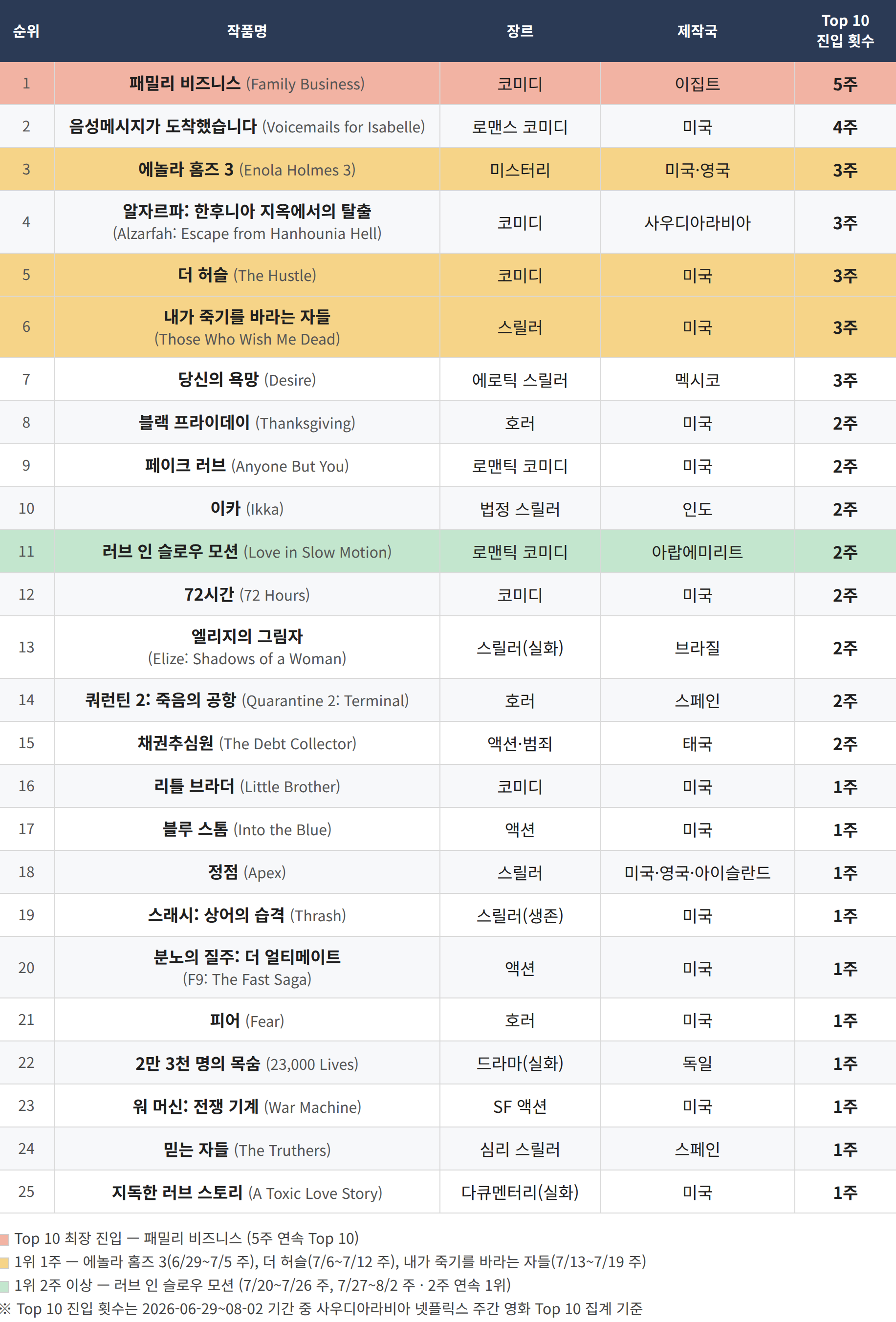 | 순위 | 작품명 | 장르 | 제작국 | Top 10 진입 횟수 |
|---|---|---|---|---|
| 1 | 패밀리 비즈니스 (Family Business) | 코미디 | 이집트 | 5주 |
| 2 | 음성메시지가 도착했습니다 (Voicemails for Isabelle) | 로맨스 코미디 | 미국 | 4주 |
| 3 | 에놀라 홈즈 3 (Enola Holmes 3) | 미스터리 | 미국·영국 | 3주 |
| 4 | 알자르파: 한후니아 지옥에서의 탈출 (Alzarfah: Escape from Hanhounia Hell) | 코미디 | 사우디아라비아 | 3주 |
| 5 | 더 허슬 (The Hustle) | 코미디 | 미국 | 3주 |
| 6 | 내가 죽기를 바라는 자들 (Those Who Wish Me Dead) | 스릴러 | 미국 | 3주 |
| 7 | 당신의 욕망 (Desire) | 에로틱 스릴러 | 멕시코 | 3주 |
| 8 | 블랙 프라이데이 (Thanksgiving) | 호러 | 미국 | 2주 |
| 9 | 페이크 러브 (Anyone But You) | 로맨틱 코미디 | 미국 | 2주 |
| 10 | 이카 (Ikka) | 법정 스릴러 | 인도 | 2주 |
| 11 | 러브 인 슬로우 모션 (Love in Slow Motion) | 로맨틱 코미디 | 아랍에미리트 | 2주 |
| 12 | 72시간 (72 Hours) | 코미디 | 미국 | 2주 |
| 13 | 엘리지의 그림자 (Elize: Shadows of a Woman) | 스릴러(실화) | 브라질 | 2주 |
| 14 | 쿼런틴 2: 죽음의 공항 (Quarantine 2: Terminal) | 호러 | 스페인 | 2주 |
| 15 | 채권추심원 (The Debt Collector) | 액션·범죄 | 태국 | 2주 |
| 16 | 리틀 브라더 (Little Brother) | 코미디 | 미국 | 1주 |
| 17 | 블루 스톰 (Into the Blue) | 액션 | 미국 | 1주 |
| 18 | 정점 (Apex) | 스릴러 | 미국·영국·아이슬란드 | 1주 |
| 19 | 스래시: 상어의 습격 (Thrash) | 스릴러(생존) | 미국 | 1주 |
| 20 | 분노의 질주: 더 얼티메이트 (F9: The Fast Saga) | 액션 | 미국 | 1주 |
| 21 | 피어 (Fear) | 호러 | 미국 | 1주 |
| 22 | 2만 3천 명의 목숨 (23,000 Lives) | 드라마(실화) | 독일 | 1주 |
| 23 | 워 머신: 전쟁 기계 (War Machine) | SF 액션 | 미국 | 1주 |
| 24 | 믿는 자들 (The Truthers) | 심리 스릴러 | 스페인 | 1주 |
| 25 | 지독한 러브 스토리 (A Toxic Love Story) | 다큐멘터리(실화) | 미국 | 1주 |

Top 10 최장 진입 — 패밀리 비즈니스 (5주 연속 Top 10)
1위 1주 — 에놀라 홈즈 3(6/29~7/5 주), 더 허슬(7/6~7/12 주), 내가 죽기를 바라는 자들(7/13~7/19 주)
1위 2주 이상 — 러브 인 슬로우 모션 (7/20~7/26 주, 7/27~8/2 주 · 2주 연속 1위)
※ Top 10 진입 횟수는 2026-06-29~08-02 기간 중 사우디아라비아 넷플릭스 주간 영화 Top 10 집계 기준